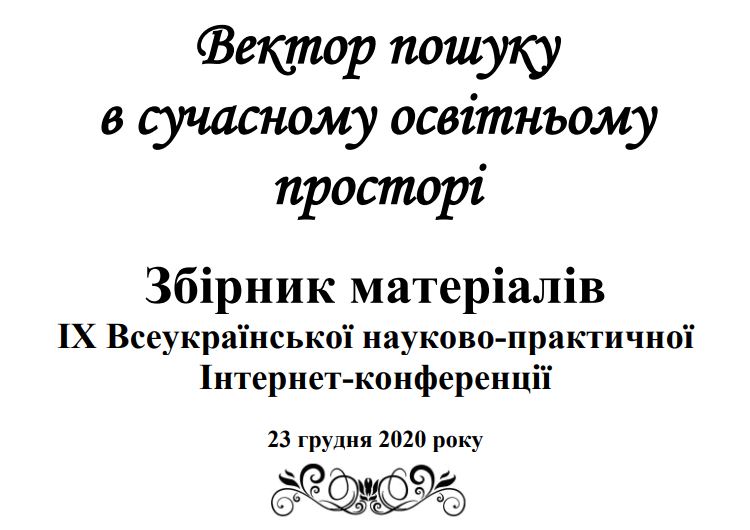 Вектор пошуку в сучасному освітньому просторі

Збірник матеріалів
IX Всеукраїнської науково-практичної Інтернет-конференції

23 грудня 2020 року